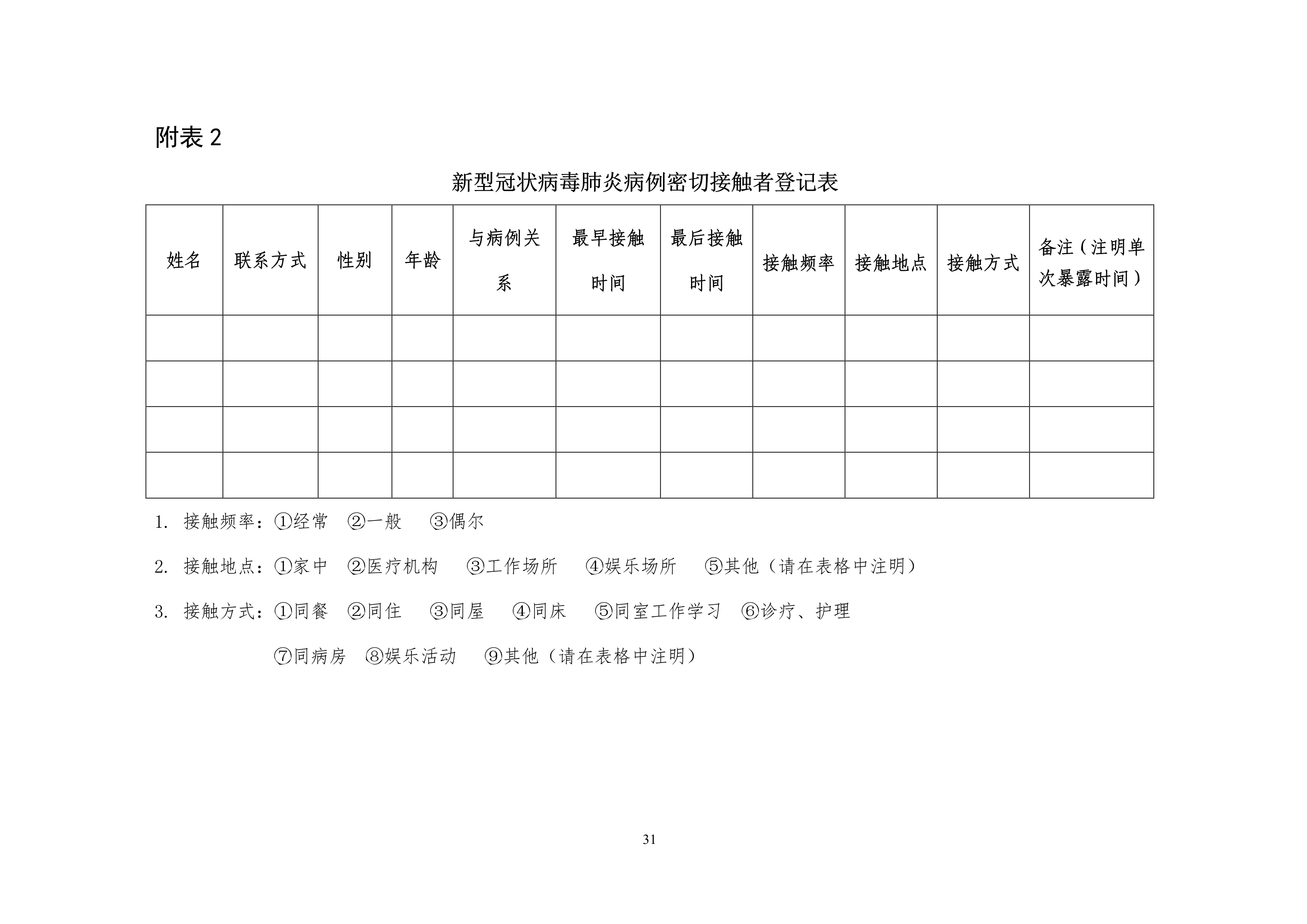 附表 2

新型冠状病毒肺炎病例密切接触者登记表

| 姓名 | 联系方式 | 性别 | 年龄 | 与病例关系 | 最早接触时间 | 最后接触时间 | 接触频率 | 接触地点 | 接触方式 | 备注（注明单次暴露时间） |
|---|---|---|---|---|---|---|---|---|---|---|
| | | | | | | | | | | |
| | | | | | | | | | | |
| | | | | | | | | | | |
| | | | | | | | | | | |

1. 接触频率：①经常 ②一般 ③偶尔

2. 接触地点：①家中 ②医疗机构 ③工作场所 ④娱乐场所 ⑤其他（请在表格中注明）

3. 接触方式：①同餐 ②同住 ③同屋 ④同床 ⑤同室工作学习 ⑥诊疗、护理 ⑦同病房 ⑧娱乐活动 ⑨其他（请在表格中注明）

31